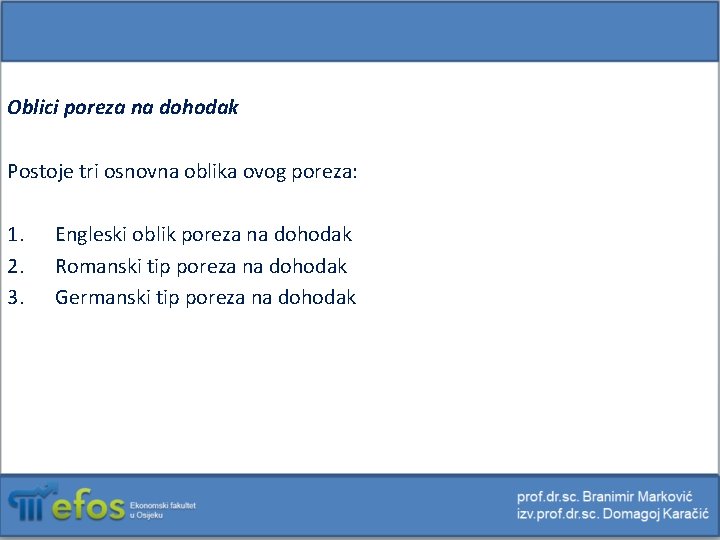 Oblici poreza na dohodak

Postoje tri osnovna oblika ovog poreza:

1. Engleski oblik poreza na dohodak
2. Romanski tip poreza na dohodak
3. Germanski tip poreza na dohodak

efos Ekonomski fakultet u Osijeku

prof.dr.sc. Branimir Marković
izv.prof.dr.sc. Domagoj Karačić